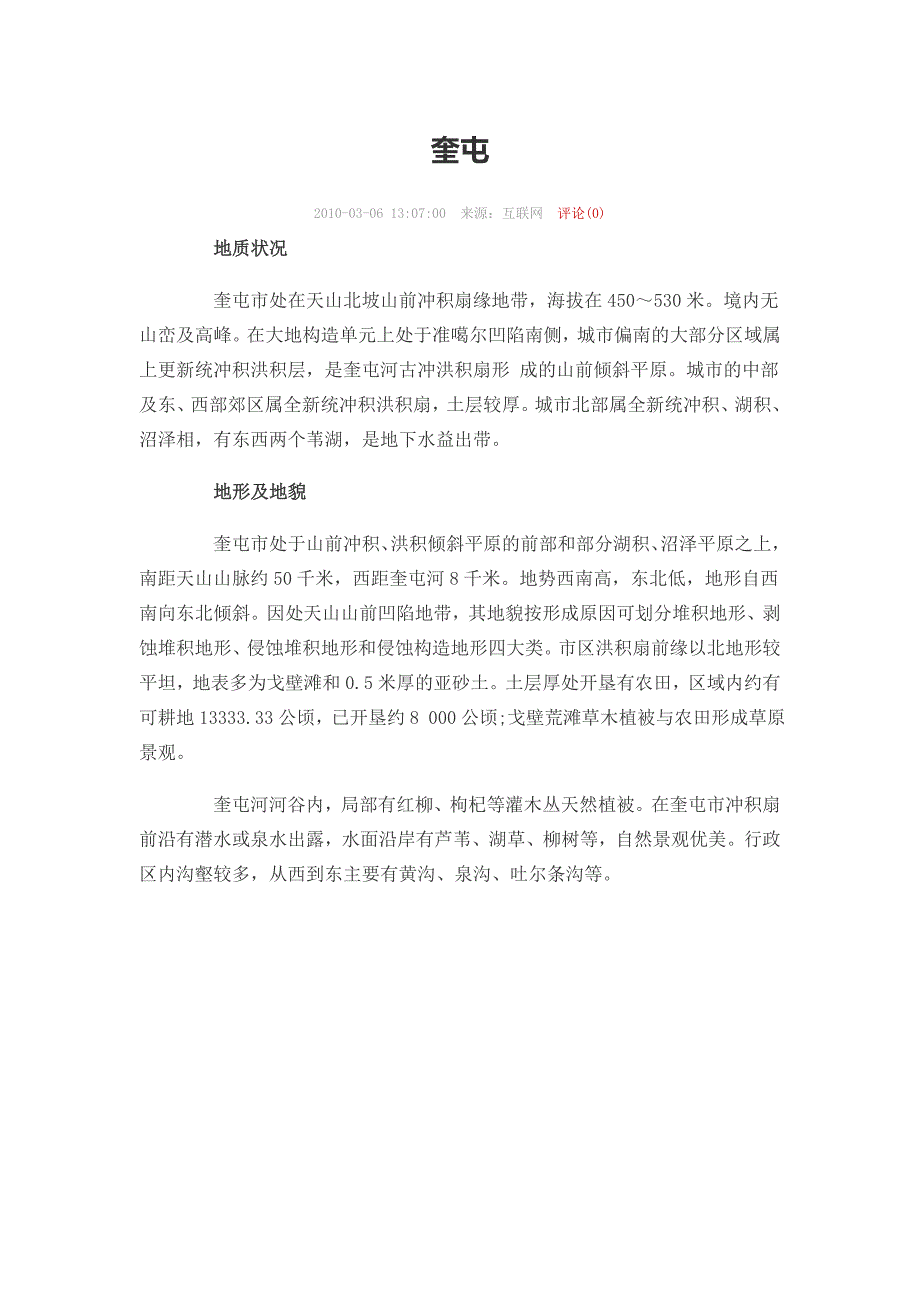 奎屯

2010-03-06 13:07:00 来源：互联网 评论(0)

地质状况

奎屯市处在天山北坡山前冲积扇缘地带，海拔在450～530米。境内无山峦及高峰。在大地构造单元上处于准噶尔凹陷南侧，城市偏南的大部分区域属上更新统冲积洪积层，是奎屯河古冲洪积扇形 成的山前倾斜平原。城市的中部及东、西部郊区属全新统冲积洪积扇，土层较厚。城市北部属全新统冲积、湖积、沼泽相，有东西两个苇湖，是地下水益出带。

地形及地貌

奎屯市处于山前冲积、洪积倾斜平原的前部和部分湖积、沼泽平原之上，南距天山山脉约50千米，西距奎屯河8千米。地势西南高，东北低，地形自西南向东北倾斜。因处天山山前凹陷地带，其地貌按形成原因可划分堆积地形、剥蚀堆积地形、侵蚀堆积地形和侵蚀构造地形四大类。市区洪积扇前缘以北地形较平坦，地表多为戈壁滩和0.5米厚的亚砂土。土层厚处开垦有农田，区域内约有可耕地13333.33公顷，已开垦约8 000公顷;戈壁荒滩草木植被与农田形成草原景观。

奎屯河河谷内，局部有红柳、枸杞等灌木丛天然植被。在奎屯市冲积扇前沿有潜水或泉水出露，水面沿岸有芦苇、湖草、柳树等，自然景观优美。行政区内沟壑较多，从西到东主要有黄沟、泉沟、吐尔条沟等。